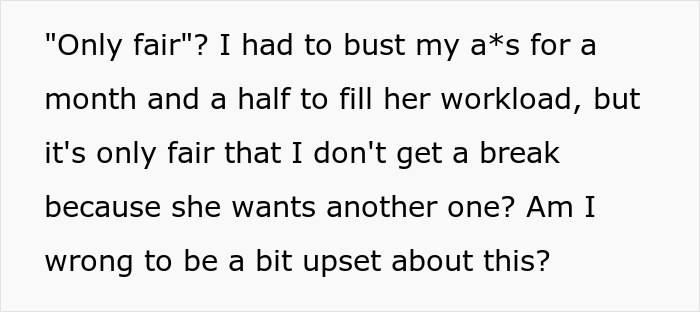 "Only fair"? I had to bust my a*s for a month and a half to fill her workload, but it's only fair that I don't get a break because she wants another one? Am I wrong to be a bit upset about this?